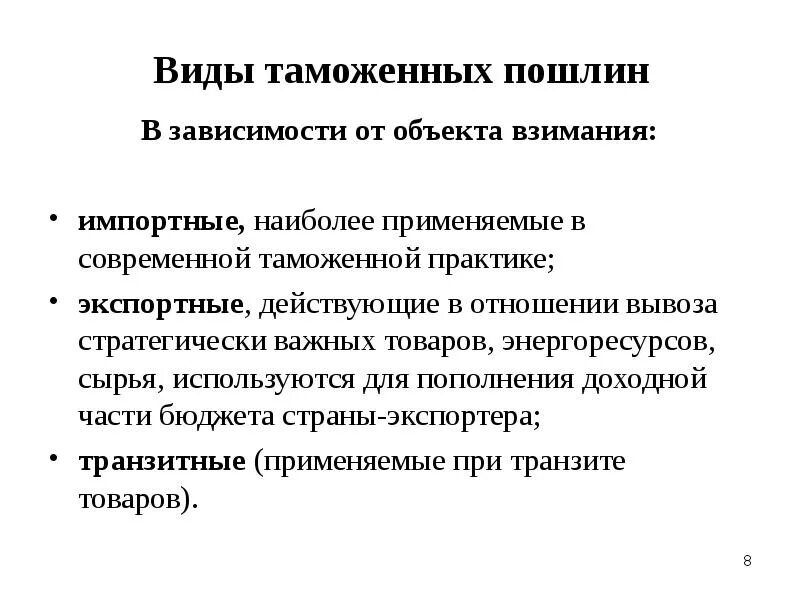 Виды таможенных пошлин

В зависимости от объекта взимания:

• импортные, наиболее применяемые в современной таможенной практике;

• экспортные, действующие в отношении вывоза стратегически важных товаров, энергоресурсов, сырья, используются для пополнения доходной части бюджета страны-экспортера;

• транзитные (применяемые при транзите товаров).

8